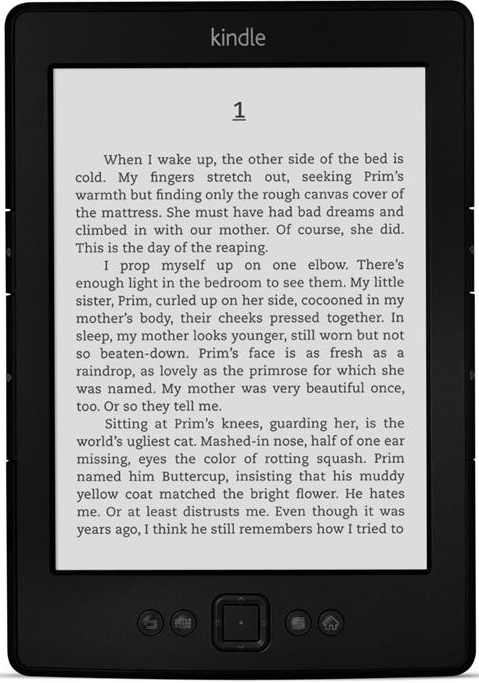 kindle

1

When I wake up, the other side of the bed is cold. My fingers stretch out, seeking Prim's warmth but finding only the rough canvas cover of the mattress. She must have had bad dreams and climbed in with our mother. Of course, she did. This is the day of the reaping.

I prop myself up on one elbow. There's enough light in the bedroom to see them. My little sister, Prim, curled up on her side, cocooned in my mother's body, their cheeks pressed together. In sleep, my mother looks younger, still worn but not so beaten-down. Prim's face is as fresh as a raindrop, as lovely as the primrose for which she was named. My mother was very beautiful once, too. Or so they tell me.

Sitting at Prim's knees, guarding her, is the world's ugliest cat. Mashed-in nose, half of one ear missing, eyes the color of rotting squash. Prim named him Buttercup, insisting that his muddy yellow coat matched the bright flower. He hates me. Or at least distrusts me. Even though it was years ago, I think he still remembers how I tried to